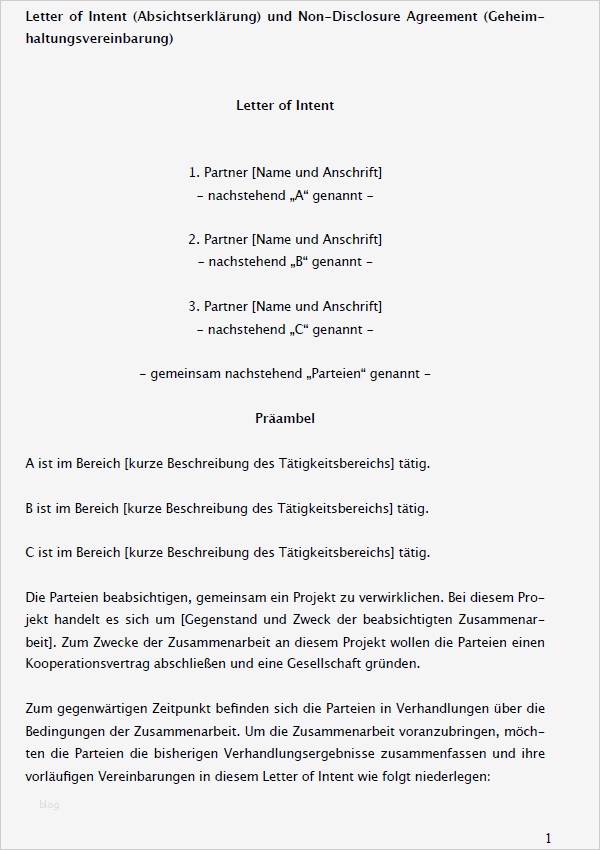 Letter of Intent (Absichtserklärung) und Non-Disclosure Agreement (Geheimhaltungsvereinbarung)

Letter of Intent

1. Partner [Name und Anschrift]
– nachstehend „A“ genannt –

2. Partner [Name und Anschrift]
– nachstehend „B“ genannt –

3. Partner [Name und Anschrift]
– nachstehend „C“ genannt –

– gemeinsam nachstehend „Parteien“ genannt –

Präambel

A ist im Bereich [kurze Beschreibung des Tätigkeitsbereichs] tätig.

B ist im Bereich [kurze Beschreibung des Tätigkeitsbereichs] tätig.

C ist im Bereich [kurze Beschreibung des Tätigkeitsbereichs] tätig.

Die Parteien beabsichtigen, gemeinsam ein Projekt zu verwirklichen. Bei diesem Projekt handelt es sich um [Gegenstand und Zweck der beabsichtigten Zusammenarbeit]. Zum Zwecke der Zusammenarbeit an diesem Projekt wollen die Parteien einen Kooperationsvertrag abschließen und eine Gesellschaft gründen.

Zum gegenwärtigen Zeitpunkt befinden sich die Parteien in Verhandlungen über die Bedingungen der Zusammenarbeit. Um die Zusammenarbeit voranzubringen, möchten die Parteien die bisherigen Verhandlungsergebnisse zusammenfassen und ihre vorläufigen Vereinbarungen in diesem Letter of Intent wie folgt niederlegen:

blog

1